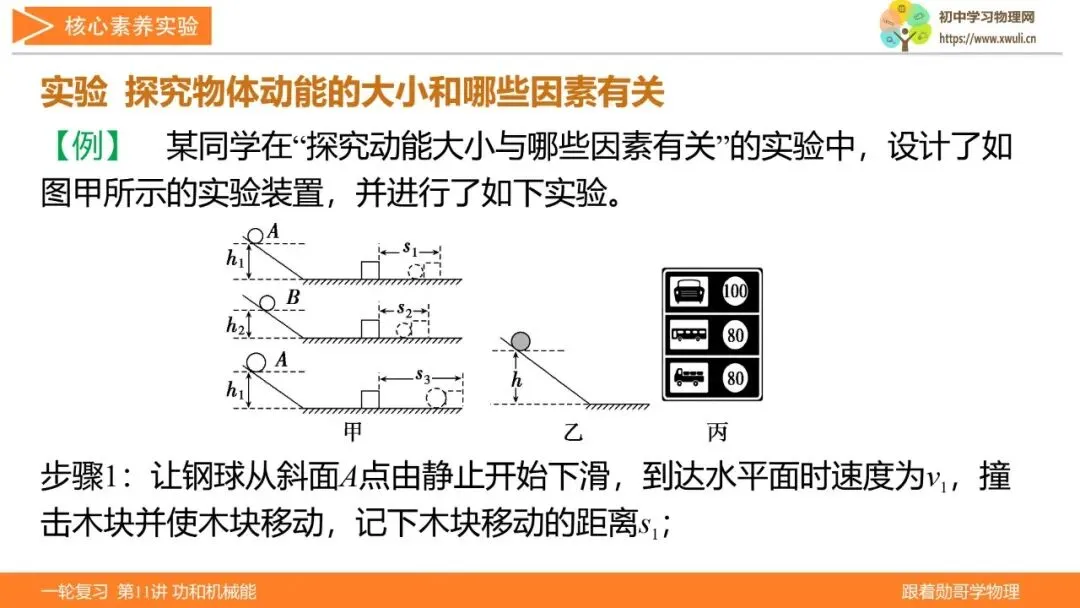 核心素养实验

初中学习物理网
https://www.xwuli.cn

实验 探究物体动能的大小和哪些因素有关

【例】 某同学在“探究动能大小与哪些因素有关”的实验中，设计了如图甲所示的实验装置，并进行了如下实验。

$A$ $h_1$ $s_1$
$B$ $h_2$ $s_2$
$A$ $h_1$ $s_3$
甲

$h$
乙

100
80
80
丙

步骤1：让钢球从斜面$A$点由静止开始下滑，到达水平面时速度为$v_1$，撞击木块并使木块移动，记下木块移动的距离$s_1$；

一轮复习 第11讲 功和机械能

跟着勋哥学物理